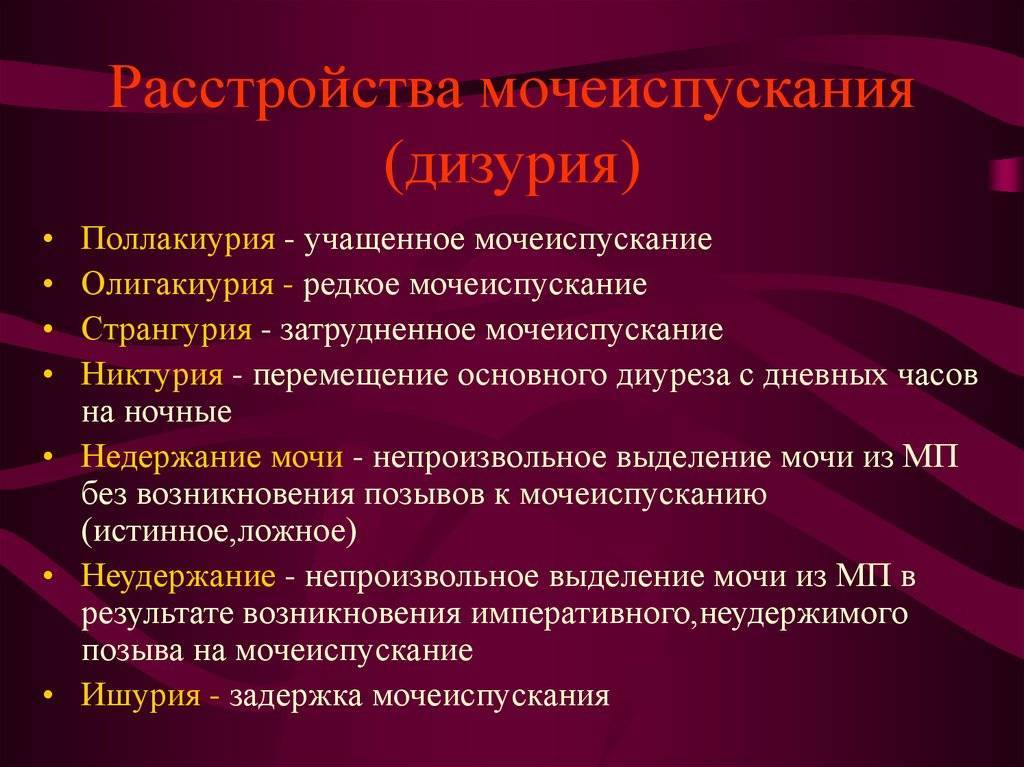 Расстройства мочеиспускания (дизурия)

• Поллакиурия - учащенное мочеиспускание
• Олигакиурия - редкое мочеиспускание
• Странгурия - затрудненное мочеиспускание
• Никтурия - перемещение основного диуреза с дневных часов на ночные
• Недержание мочи - непроизвольное выделение мочи из МП без возникновения позывов к мочеиспусканию (истинное,ложное)
• Неудержание - непроизвольное выделение мочи из МП в результате возникновения императивного,неудержимого позыва на мочеиспускание
• Ишурия - задержка мочеиспускания